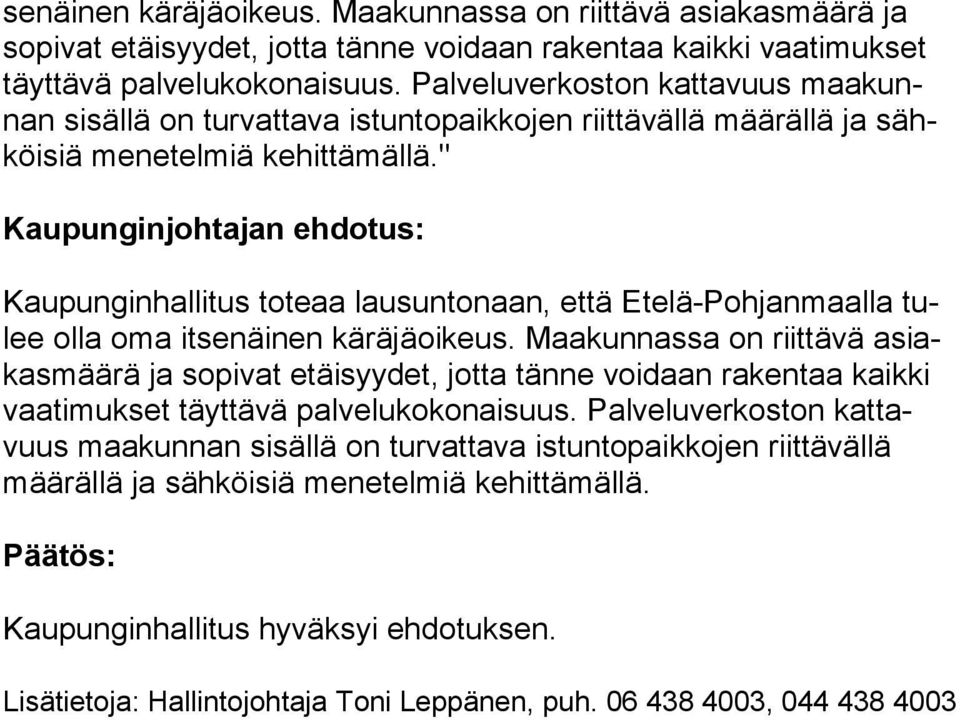 senäinen käräjäoikeus. Maakunnassa on riittävä asiakasmäärä ja sopivat etäisyydet, jotta tänne voidaan rakentaa kaikki vaatimukset täyttävä palvelukokonaisuus. Palveluverkoston kattavuus maakunnan sisällä on turvattava istuntopaikkojen riittävällä määrällä ja sähköisiä menetelmiä kehittämällä."

Kaupunginjohtajan ehdotus:

Kaupunginhallitus toteaa lausuntonaan, että Etelä-Pohjanmaalla tulee olla oma itsenäinen käräjäoikeus. Maakunnassa on riittävä asiakasmäärä ja sopivat etäisyydet, jotta tänne voidaan rakentaa kaikki vaatimukset täyttävä palvelukokonaisuus. Palveluverkoston kattavuus maakunnan sisällä on turvattava istuntopaikkojen riittävällä määrällä ja sähköisiä menetelmiä kehittämällä.

Päätös:

Kaupunginhallitus hyväksyi ehdotuksen.

Lisätietoja: Hallintojohtaja Toni Leppänen, puh. 06 438 4003, 044 438 4003